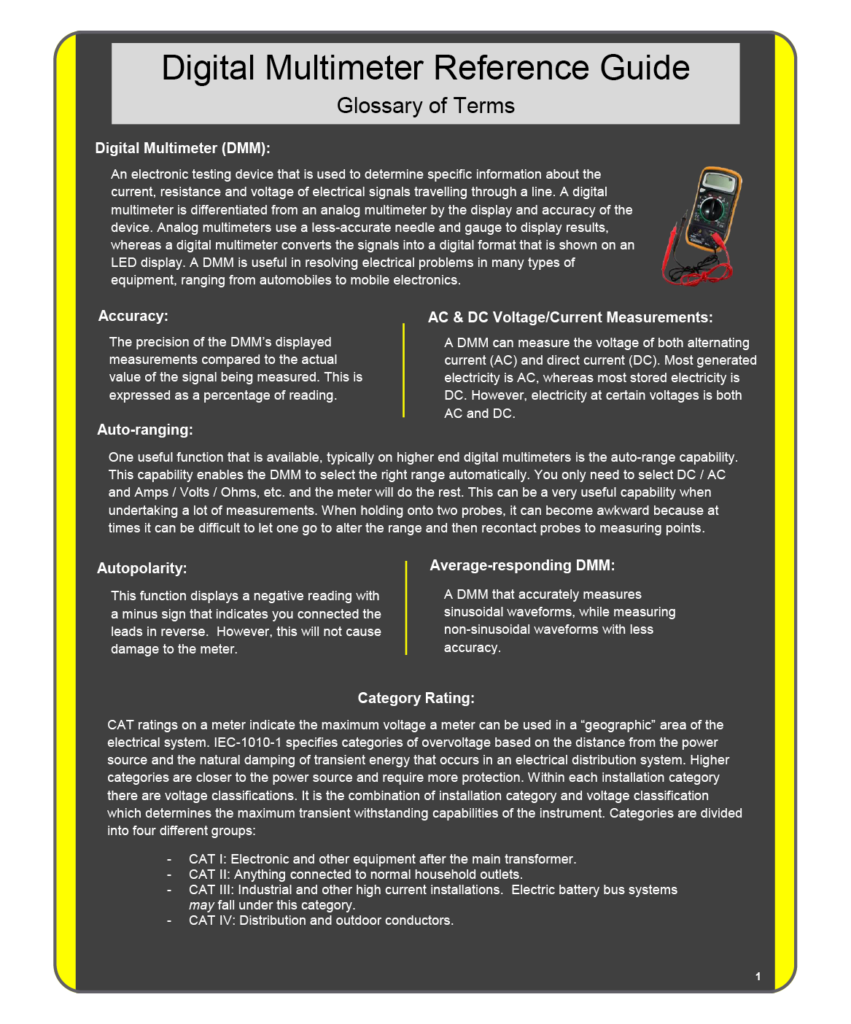 Digital Multimeter Reference Guide
Glossary of Terms

Digital Multimeter (DMM):

An electronic testing device that is used to determine specific information about the current, resistance and voltage of electrical signals travelling through a line. A digital multimeter is differentiated from an analog multimeter by the display and accuracy of the device. Analog multimeters use a less-accurate needle and gauge to display results, whereas a digital multimeter converts the signals into a digital format that is shown on an LED display. A DMM is useful in resolving electrical problems in many types of equipment, ranging from automobiles to mobile electronics.

Accuracy:

The precision of the DMM's displayed measurements compared to the actual value of the signal being measured. This is expressed as a percentage of reading.

AC & DC Voltage/Current Measurements:

A DMM can measure the voltage of both alternating current (AC) and direct current (DC). Most generated electricity is AC, whereas most stored electricity is DC. However, electricity at certain voltages is both AC and DC.

Auto-ranging:

One useful function that is available, typically on higher end digital multimeters is the auto-range capability. This capability enables the DMM to select the right range automatically. You only need to select DC / AC and Amps / Volts / Ohms, etc. and the meter will do the rest. This can be a very useful capability when undertaking a lot of measurements. When holding onto two probes, it can become awkward because at times it can be difficult to let one go to alter the range and then recontact probes to measuring points.

Autopolarity:

This function displays a negative reading with a minus sign that indicates you connected the leads in reverse. However, this will not cause damage to the meter.

Average-responding DMM:

A DMM that accurately measures sinusoidal waveforms, while measuring non-sinusoidal waveforms with less accuracy.

Category Rating:

CAT ratings on a meter indicate the maximum voltage a meter can be used in a "geographic" area of the electrical system. IEC-1010-1 specifies categories of overvoltage based on the distance from the power source and the natural damping of transient energy that occurs in an electrical distribution system. Higher categories are closer to the power source and require more protection. Within each installation category there are voltage classifications. It is the combination of installation category and voltage classification which determines the maximum transient withstanding capabilities of the instrument. Categories are divided into four different groups:

- CAT I: Electronic and other equipment after the main transformer.
- CAT II: Anything connected to normal household outlets.
- CAT III: Industrial and other high current installations. Electric battery bus systems may fall under this category.
- CAT IV: Distribution and outdoor conductors.

1